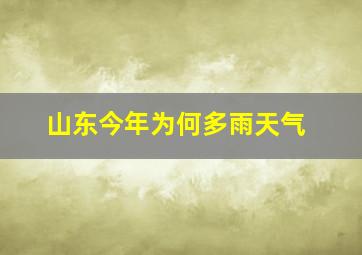 山东今年为何多雨天气